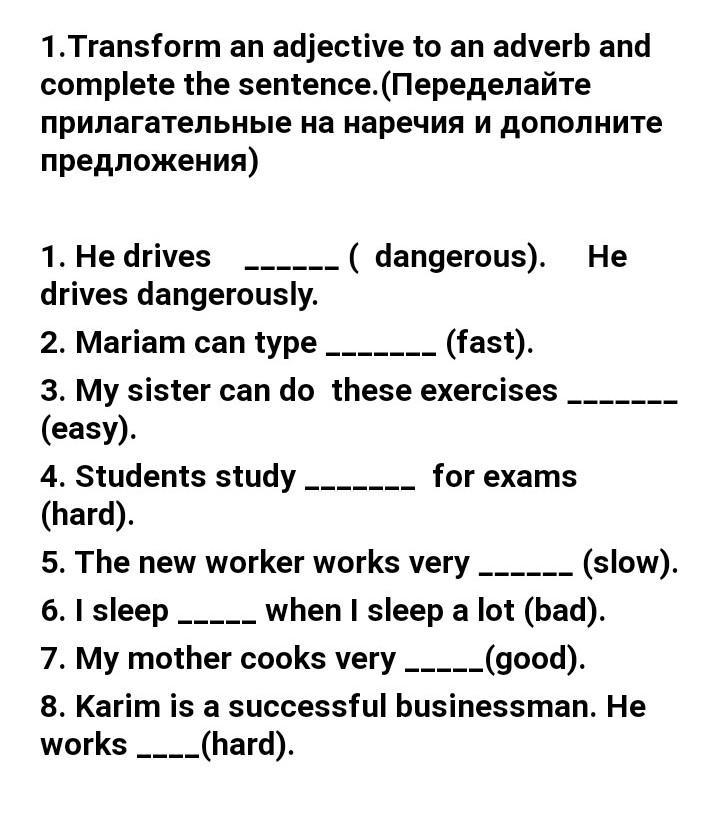 1.Transform an adjective to an adverb and complete the sentence.(Переделайте прилагательные на наречия и дополните предложения)

1. He drives ______ ( dangerous). He drives dangerously.
2. Mariam can type _______ (fast).
3. My sister can do these exercises _______ (easy).
4. Students study _______ for exams (hard).
5. The new worker works very ______ (slow).
6. I sleep _____ when I sleep a lot (bad).
7. My mother cooks very _____(good).
8. Karim is a successful businessman. He works ____(hard).